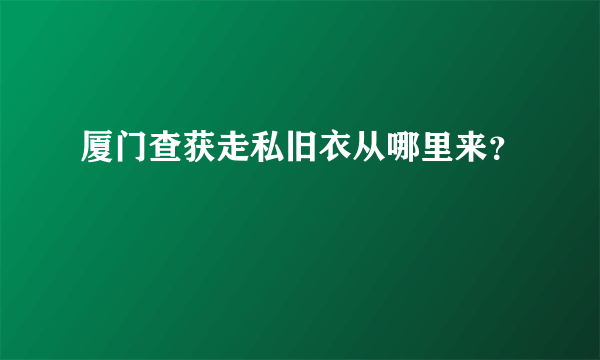 厦门查获走私旧衣从哪里来？